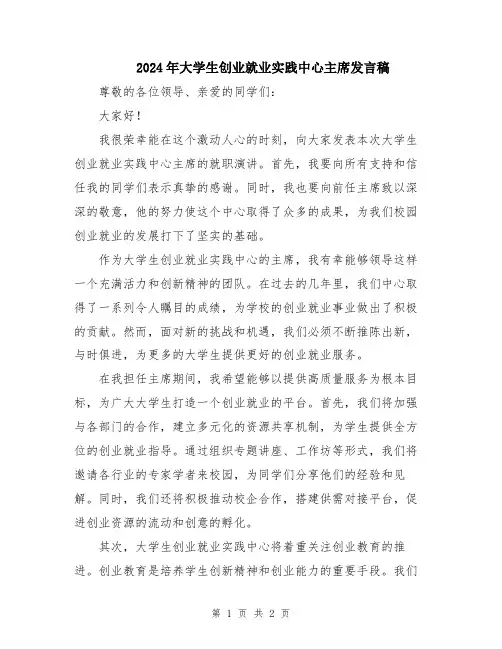 2024年大学生创业就业实践中心主席发言稿

尊敬的各位领导、亲爱的同学们：

大家好！

我很荣幸能在这个激动人心的时刻，向大家发表本次大学生创业就业实践中心主席的就职演讲。首先，我要向所有支持和信任我的同学们表示真挚的感谢。同时，我也要向前任主席致以深深的敬意，他的努力使这个中心取得了众多的成果，为我们校园创业就业的发展打下了坚实的基础。

作为大学生创业就业实践中心的主席，我有幸能够领导这样一个充满活力和创新精神的团队。在过去的几年里，我们中心取得了一系列令人瞩目的成绩，为学校的创业就业事业做出了积极的贡献。然而，面对新的挑战和机遇，我们必须不断推陈出新，与时俱进，为更多的大学生提供更好的创业就业服务。

在我担任主席期间，我希望能够以提供高质量服务为根本目标，为广大大学生打造一个创业就业的平台。首先，我们将加强与各部门的合作，建立多元化的资源共享机制，为学生提供全方位的创业就业指导。通过组织专题讲座、工作坊等形式，我们将邀请各行业的专家学者来校园，为同学们分享他们的经验和见解。同时，我们还将积极推动校企合作，搭建供需对接平台，促进创业资源的流动和创意的孵化。

其次，大学生创业就业实践中心将着重关注创业教育的推进。创业教育是培养学生创新精神和创业能力的重要手段。我们

第 1 页 共 2 页